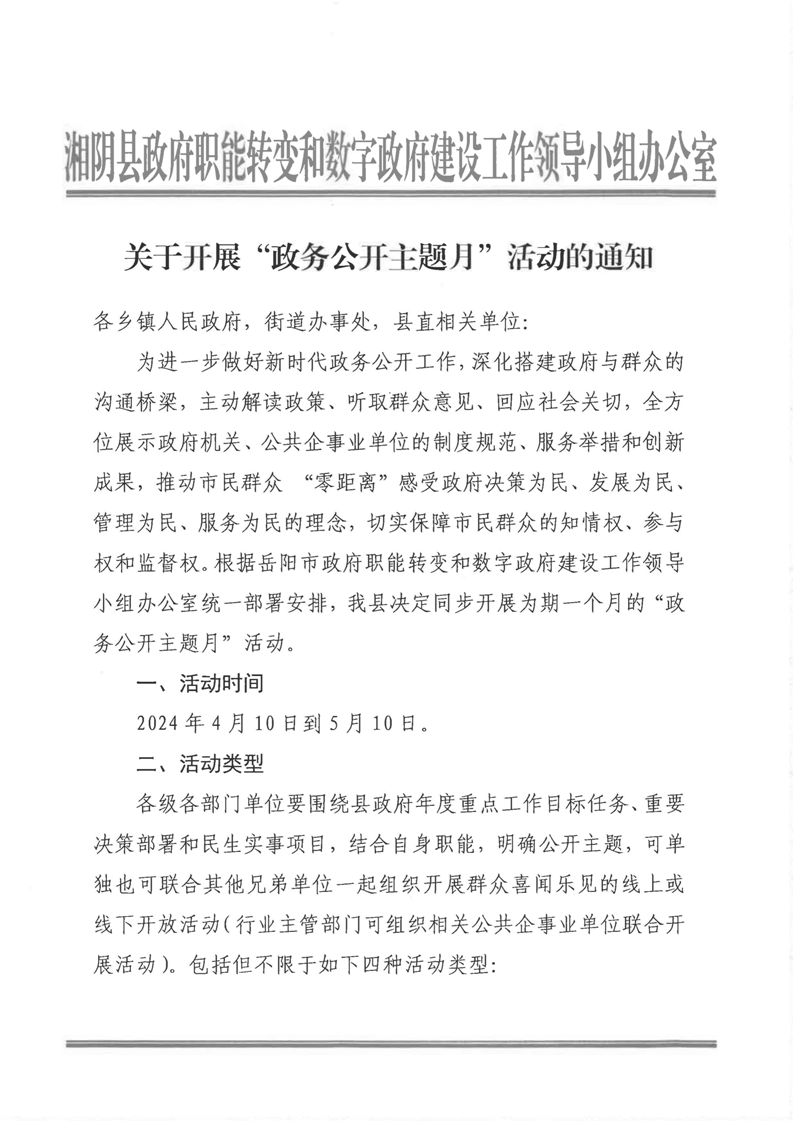 湘阴县政府职能转变和数字政府建设工作领导小组办公室

关于开展“政务公开主题月”活动的通知

各乡镇人民政府，街道办事处，县直相关单位：

为进一步做好新时代政务公开工作，深化搭建政府与群众的沟通桥梁，主动解读政策、听取群众意见、回应社会关切，全方位展示政府机关、公共企事业单位的制度规范、服务举措和创新成果，推动市民群众 “零距离”感受政府决策为民、发展为民、管理为民、服务为民的理念，切实保障市民群众的知情权、参与权和监督权。根据岳阳市政府职能转变和数字政府建设工作领导小组办公室统一部署安排，我县决定同步开展为期一个月的“政务公开主题月”活动。

一、活动时间

2024 年 4 月 10 日到 5 月 10 日。

二、活动类型

各级各部门单位要围绕县政府年度重点工作目标任务、重要决策部署和民生实事项目，结合自身职能，明确公开主题，可单独也可联合其他兄弟单位一起组织开展群众喜闻乐见的线上或线下开放活动（行业主管部门可组织相关公共企事业单位联合开展活动）。包括但不限于如下四种活动类型：